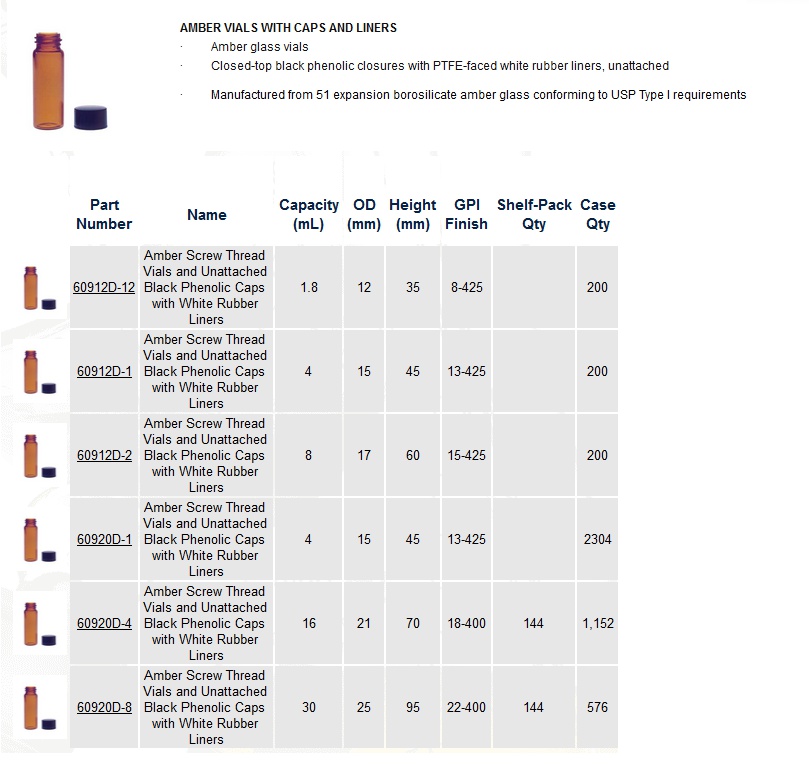 AMBER VIALS WITH CAPS AND LINERS

· Amber glass vials
· Closed-top black phenolic closures with PTFE-faced white rubber liners, unattached
· Manufactured from 51 expansion borosilicate amber glass conforming to USP Type I requirements

| Part Number | Name | Capacity (mL) | OD (mm) | Height (mm) | GPI Finish | Shelf-Pack Qty | Case Qty |
|---|---|---|---|---|---|---|---|
| 60912D-12 | Amber Screw Thread Vials and Unattached Black Phenolic Caps with White Rubber Liners | 1.8 | 12 | 35 | 8-425 | | 200 |
| 60912D-1 | Amber Screw Thread Vials and Unattached Black Phenolic Caps with White Rubber Liners | 4 | 15 | 45 | 13-425 | | 200 |
| 60912D-2 | Amber Screw Thread Vials and Unattached Black Phenolic Caps with White Rubber Liners | 8 | 17 | 60 | 15-425 | | 200 |
| 60920D-1 | Amber Screw Thread Vials and Unattached Black Phenolic Caps with White Rubber Liners | 4 | 15 | 45 | 13-425 | | 2304 |
| 60920D-4 | Amber Screw Thread Vials and Unattached Black Phenolic Caps with White Rubber Liners | 16 | 21 | 70 | 18-400 | 144 | 1,152 |
| 60920D-8 | Amber Screw Thread Vials and Unattached Black Phenolic Caps with White Rubber Liners | 30 | 25 | 95 | 22-400 | 144 | 576 |